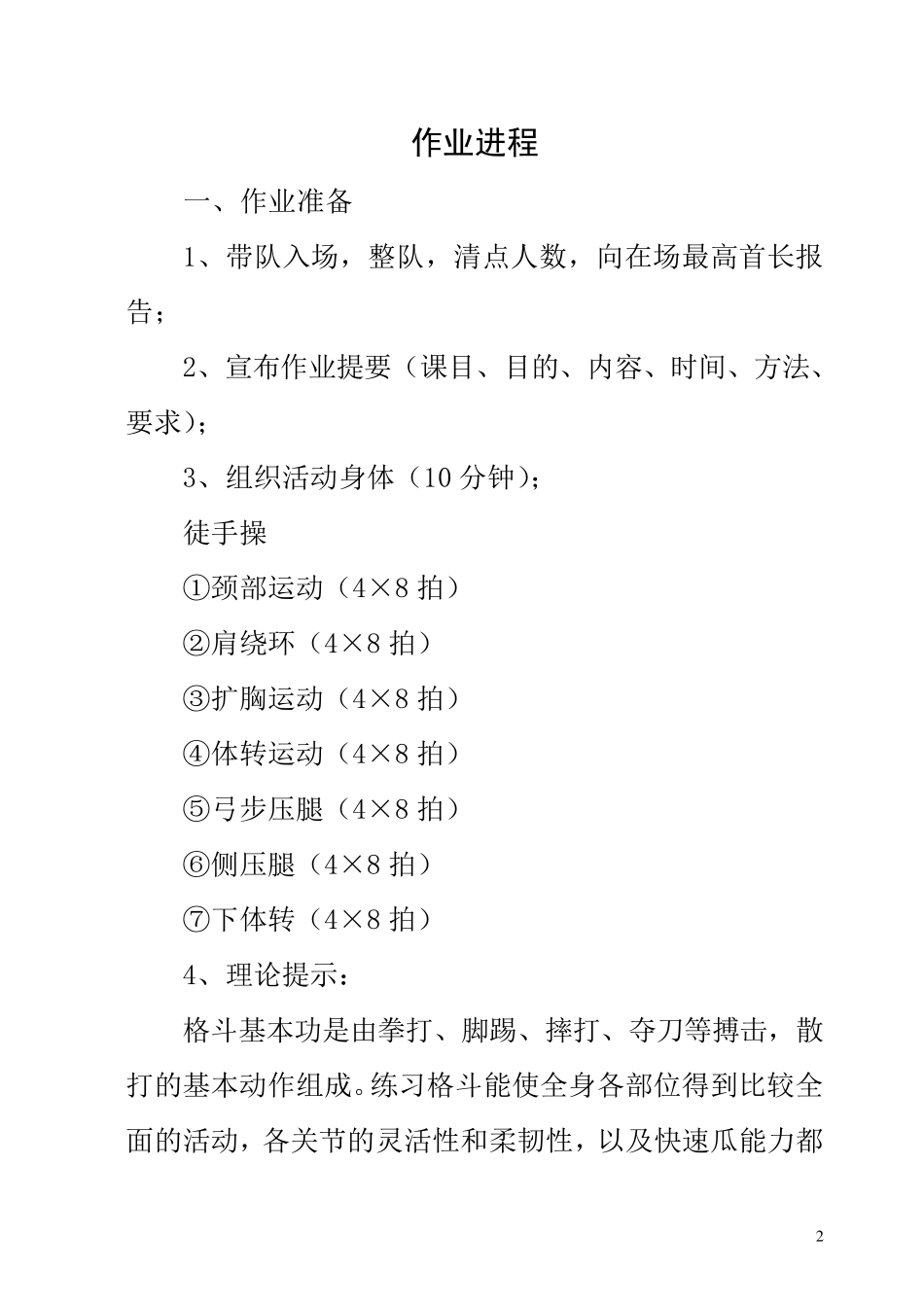 作业进程

一、作业准备

1、带队入场，整队，清点人数，向在场最高首长报告；

2、宣布作业提要（课目、目的、内容、时间、方法、要求）；

3、组织活动身体（10 分钟）；

徒手操

①颈部运动（4×8 拍）

②肩绕环（4×8 拍）

③扩胸运动（4×8 拍）

④体转运动（4×8 拍）

⑤弓步压腿（4×8 拍）

⑥侧压腿（4×8 拍）

⑦下体转（4×8 拍）

4、理论提示：

格斗基本功是由拳打、脚踢、摔打、夺刀等搏击，散打的基本动作组成。练习格斗能使全身各部位得到比较全面的活动，各关节的灵活性和柔韧性，以及快速瓜能力都

2